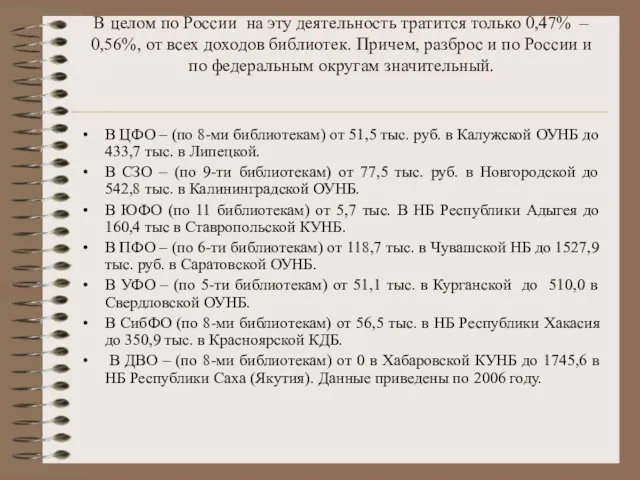 В целом по России на эту деятельность тратится только 0,47% – 0,56%, от всех доходов библиотек. Причем, разброс и по России и по федеральным округам значительный.

• В ЦФО – (по 8-ми библиотекам) от 51,5 тыс. руб. в Калужской ОУНБ до 433,7 тыс. в Липецкой.
• В СЗО – (по 9-ти библиотекам) от 77,5 тыс. руб. в Новгородской до 542,8 тыс. в Калининградской ОУНБ.
• В ЮФО (по 11 библиотекам) от 5,7 тыс. В НБ Республики Адыгея до 160,4 тыс в Ставропольской КУНБ.
• В ПФО – (по 6-ти библиотекам) от 118,7 тыс. в Чувашской НБ до 1527,9 тыс. руб. в Саратовской ОУНБ.
• В УФО – (по 5-ти библиотекам) от 51,1 тыс. в Курганской до 510,0 в Свердловской ОУНБ.
• В СибФО (по 8-ми библиотекам) от 56,5 тыс. в НБ Республики Хакасия до 350,9 тыс. в Красноярской КДБ.
• В ДВО – (по 8-ми библиотекам) от 0 в Хабаровской КУНБ до 1745,6 в НБ Республики Саха (Якутия). Данные приведены по 2006 году.